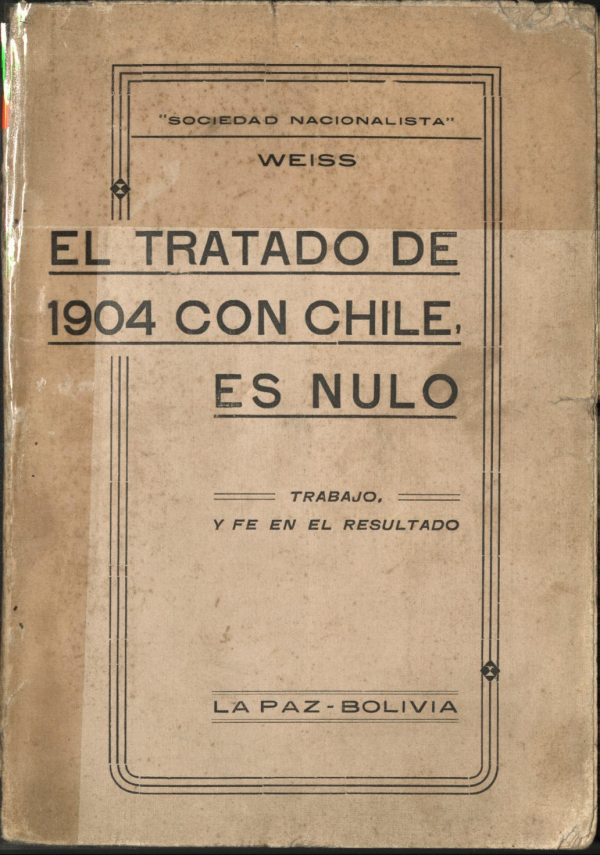 "SOCIEDAD NACIONALISTA"

WEISS

EL TRATADO DE 1904 CON CHILE, ES NULO

TRABAJO, Y FE EN EL RESULTADO

LA PAZ - BOLIVIA